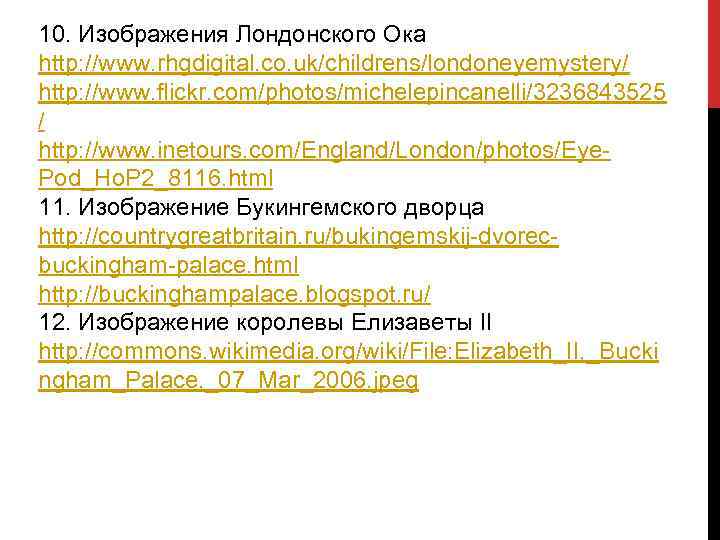 10. Изображения Лондонского Ока
http://www.rhgdigital.co.uk/childrens/londoneyemystery/
http://www.flickr.com/photos/michelepincanelli/3236843525/
http://www.inetours.com/England/London/photos/Eye-Pod_HoP2_8116.html
11. Изображение Букингемского дворца
http://countrygreatbritain.ru/bukingemskij-dvorec-buckingham-palace.html
http://buckinghampalace.blogspot.ru/
12. Изображение королевы Елизаветы II
http://commons.wikimedia.org/wiki/File:Elizabeth_II,_Buckingham_Palace,_07_Mar_2006.jpeg